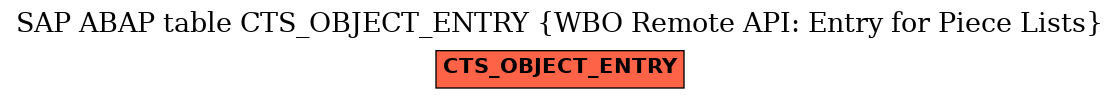 SAP ABAP table CTS_OBJECT_ENTRY {WBO Remote API: Entry for Piece Lists}

CTS_OBJECT_ENTRY